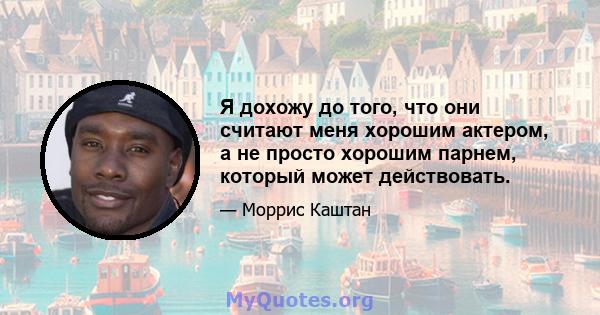 Я дохожу до того, что они считают меня хорошим актером, а не просто хорошим парнем, который может действовать.

— Моррис Каштан

MyQuotes.org